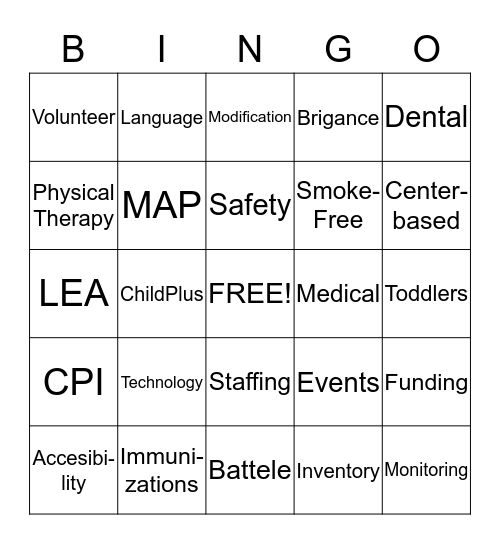 | B | I | N | G | O |
|---|---|---|---|---|
| Volunteer | Language | Modification | Brigance | Dental |
| Physical Therapy | MAP | Safety | Smoke-Free | Center-based |
| LEA | ChildPlus | FREE! | Medical | Toddlers |
| CPI | Technology | Staffing | Events | Funding |
| Accesibility | Immunizations | Battele | Inventory | Monitoring |